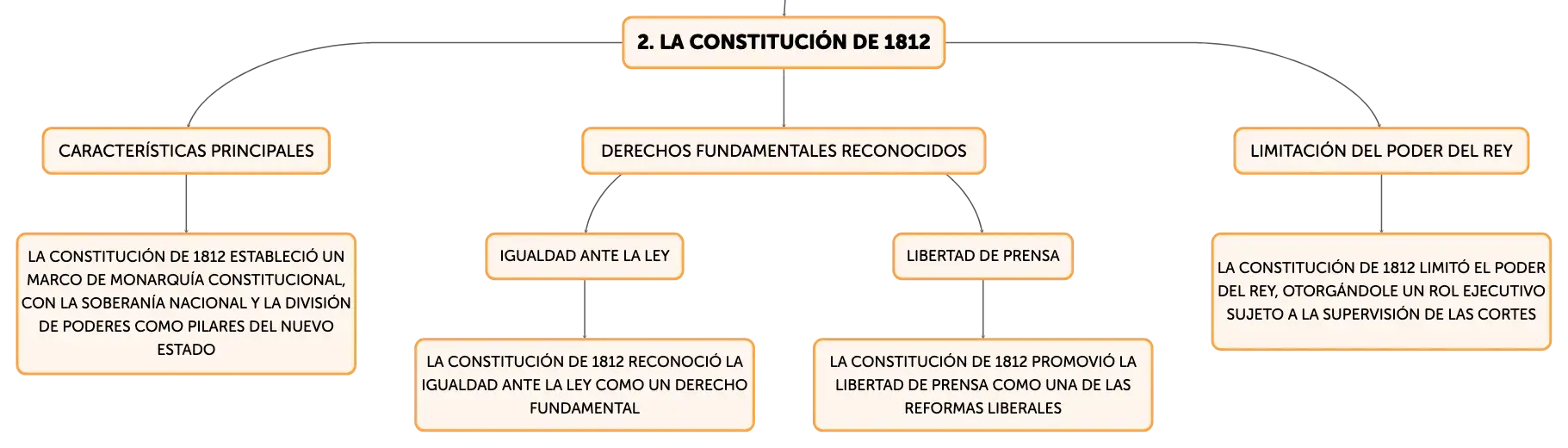 2. LA CONSTITUCIÓN DE 1812

CARACTERÍSTICAS PRINCIPALES

LA CONSTITUCIÓN DE 1812 ESTABLECIÓ UN MARCO DE MONARQUÍA CONSTITUCIONAL, CON LA SOBERANÍA NACIONAL Y LA DIVISIÓN DE PODERES COMO PILARES DEL NUEVO ESTADO

DERECHOS FUNDAMENTALES RECONOCIDOS

IGUALDAD ANTE LA LEY

LA CONSTITUCIÓN DE 1812 RECONOCIÓ LA IGUALDAD ANTE LA LEY COMO UN DERECHO FUNDAMENTAL

LIBERTAD DE PRENSA

LA CONSTITUCIÓN DE 1812 PROMOVIÓ LA LIBERTAD DE PRENSA COMO UNA DE LAS REFORMAS LIBERALES

LIMITACIÓN DEL PODER DEL REY

LA CONSTITUCIÓN DE 1812 LIMITÓ EL PODER DEL REY, OTORGÁNDOLE UN ROL EJECUTIVO SUJETO A LA SUPERVISIÓN DE LAS CORTES